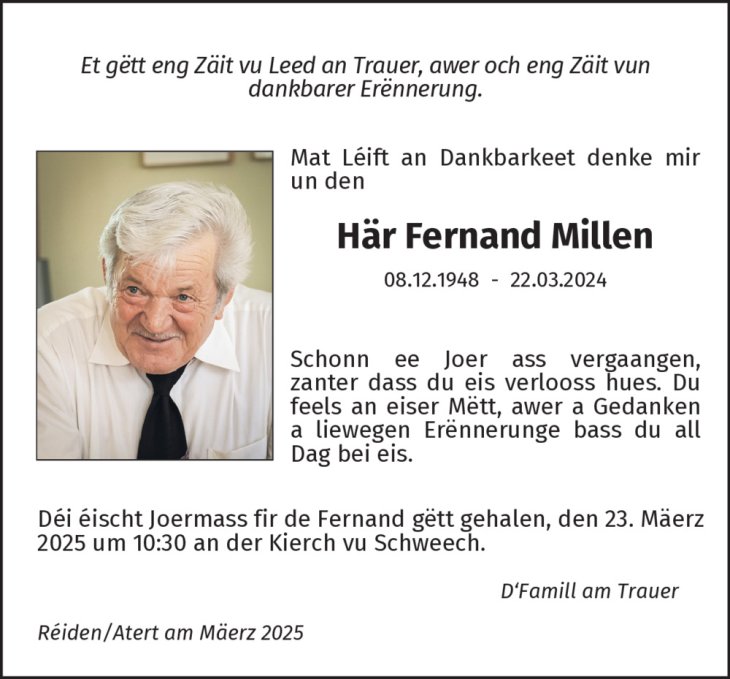 Et gëtt eng Zäit vu Leed an Trauer, awer och eng Zäit vun dankbarer Erënnerung.

Mat Léift an Dankbarkeet denke mir un den

Här Fernand Millen

08.12.1948 - 22.03.2024

Schonn ee Joer ass vergaangen, zanter dass du eis verlooss hues. Du feels an eiser Mëtt, awer a Gedanken a liewegen Erënnerunge bass du all Dag bei eis.

Déi éischt Joermass fir de Fernand gëtt gehalen, den 23. Mäerz 2025 um 10:30 an der Kierch vu Schweech.

D'Famill am Trauer

Réiden/Atert am Mäerz 2025